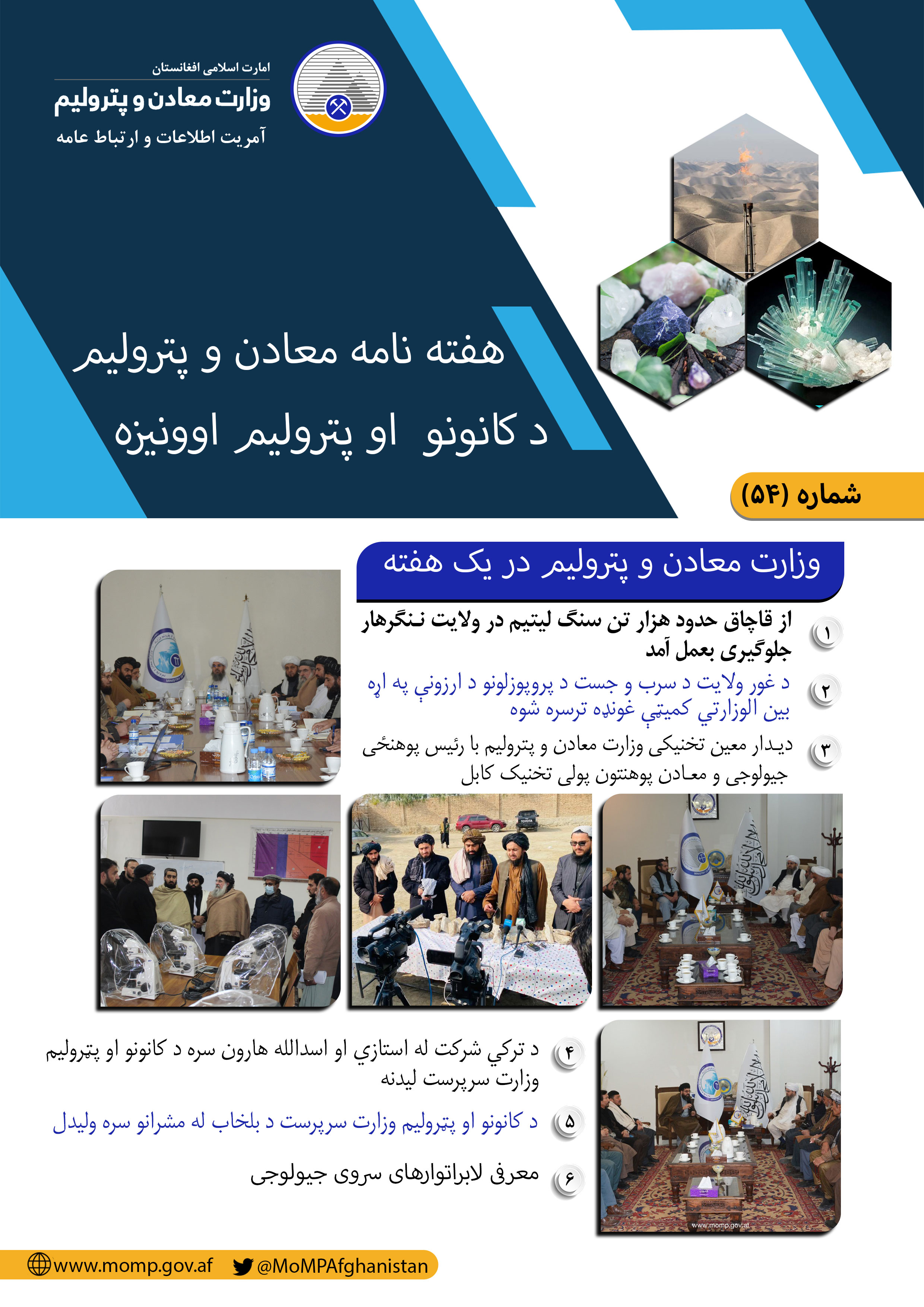 امارت اسلامی افغانستان
وزارت معادن و پترولیم
آمریت اطلاعات و ارتباط عامه

هفته نامه معادن و پترولیم
د کانونو او پترولیم اوونیزه

شماره (۵۴)

وزارت معادن و پترولیم در یک هفته

۱ از قاچاق حدود هزار تن سنگ لیتیم در ولایت ننگرهار جلوگیری بعمل آمد

۲ د غور ولایت د سرب و جست د پروپوزلونو د ارزونې په اړه بین الوزارتي کمیټې غونډه ترسره شوه

۳ دیدار معین تخنیکی وزارت معادن و پترولیم با رئیس پوهنځی جیولوجی و معادن پوهنتون پولی تخنیک کابل

۴ د ترکي شرکت له استازي او اسدالله هارون سره د کانونو او پټرولیم وزارت سرپرست لیدنه

۵ د کانونو او پټرولیم وزارت سرپرست د بلخاب له مشرانو سره ولیدل

۶ معرفی لابراتوارهای سروی جیولوجی

www.momp.gov.af
@MoMPAfghanistan